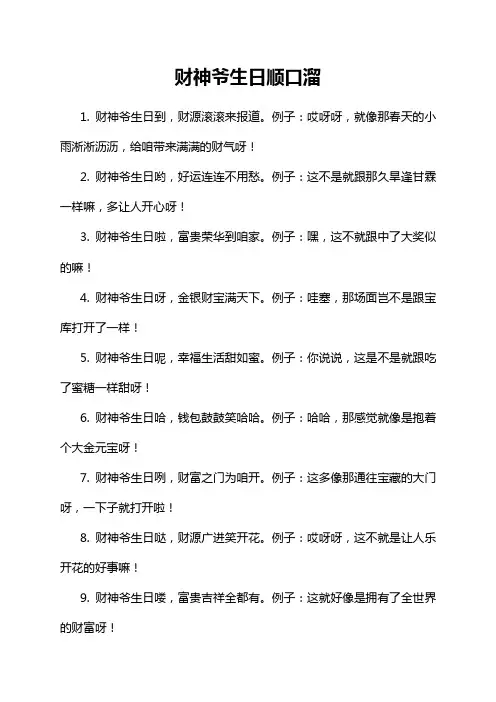 财神爷生日顺口溜

1. 财神爷生日到，财源滚滚来报道。例子：哎呀呀，就像那春天的小雨淅淅沥沥，给咱带来满满的财气呀！

2. 财神爷生日哟，好运连连不用愁。例子：这不是就跟那久旱逢甘霖一样嘛，多让人开心呀！

3. 财神爷生日啦，富贵荣华到咱家。例子：嘿，这不就跟中了大奖似的嘛！

4. 财神爷生日呀，金银财宝满天下。例子：哇塞，那场面岂不是跟宝库打开了一样！

5. 财神爷生日呢，幸福生活甜如蜜。例子：你说说，这是不是就跟吃了蜜糖一样甜呀！

6. 财神爷生日哈，钱包鼓鼓笑哈哈。例子：哈哈，那感觉就像是抱着个大金元宝呀！

7. 财神爷生日咧，财富之门为咱开。例子：这多像那通往宝藏的大门呀，一下子就打开啦！

8. 财神爷生日哒，财源广进笑开花。例子：哎呀呀，这不就是让人乐开花的好事嘛！

9. 财神爷生日喽，富贵吉祥全都有。例子：这就好像是拥有了全世界的财富呀！